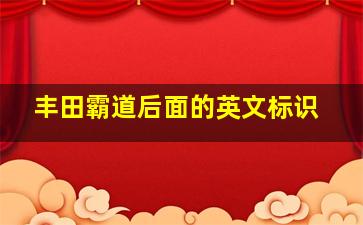 丰田霸道后面的英文标识